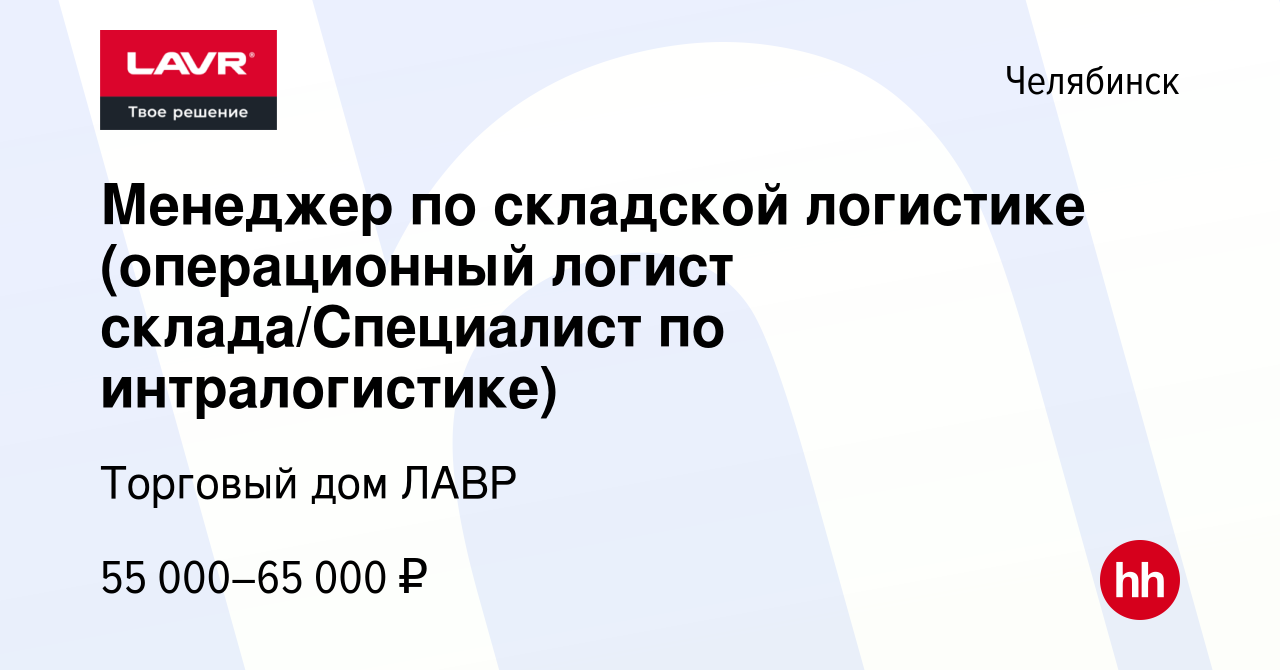 LAVR®
Твое решение

Челябинск

Менеджер по складской логистике (операционный логист склада/Специалист по интралогистике)

Торговый дом ЛАВР

55 000–65 000 ₽

hh